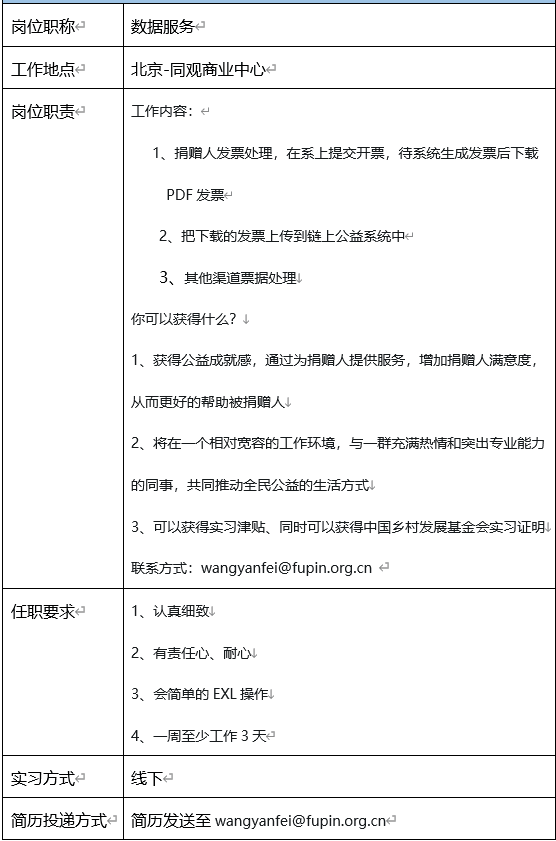 | 岗位职称 | 数据服务 |
|---|---|
| 工作地点 | 北京-同观商业中心 |
| 岗位职责 | 工作内容：<br>1、捐赠人发票处理，在系上提交开票，待系统生成发票后下载 PDF 发票<br>2、把下载的发票上传到链上公益系统中<br>3、其他渠道票据处理<br>你可以获得什么？<br>1、获得公益成就感，通过为捐赠人提供服务，增加捐赠人满意度，从而更好的帮助被捐赠人<br>2、将在一个相对宽容的工作环境，与一群充满热情和突出专业能力的同事，共同推动全民公益的生活方式<br>3、可以获得实习津贴、同时可以获得中国乡村发展基金会实习证明<br>联系方式：wangyanfei@fupin.org.cn |
| 任职要求 | 1、认真细致<br>2、有责任心、耐心<br>3、会简单的 EXL 操作<br>4、一周至少工作 3 天 |
| 实习方式 | 线下 |
| 简历投递方式 | 简历发送至 wangyanfei@fupin.org.cn |